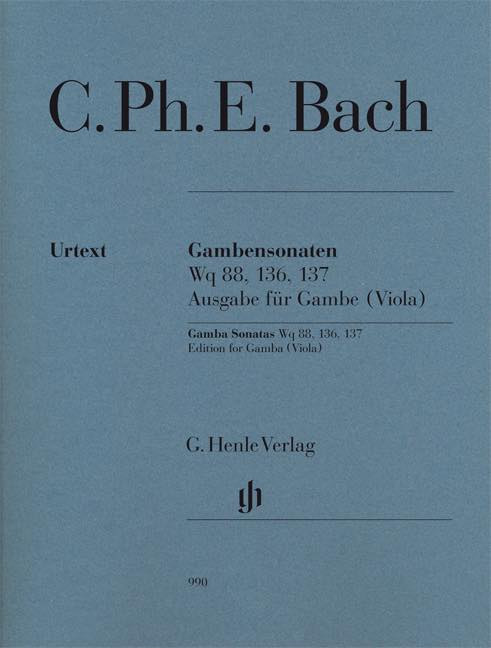 C. Ph. E. Bach

Urtext

Gambensonaten
Wq 88, 136, 137
Ausgabe für Gambe (Viola)

Gamba Sonatas Wq 88, 136, 137
Edition for Gamba (Viola)

G. Henle Verlag

gh

990